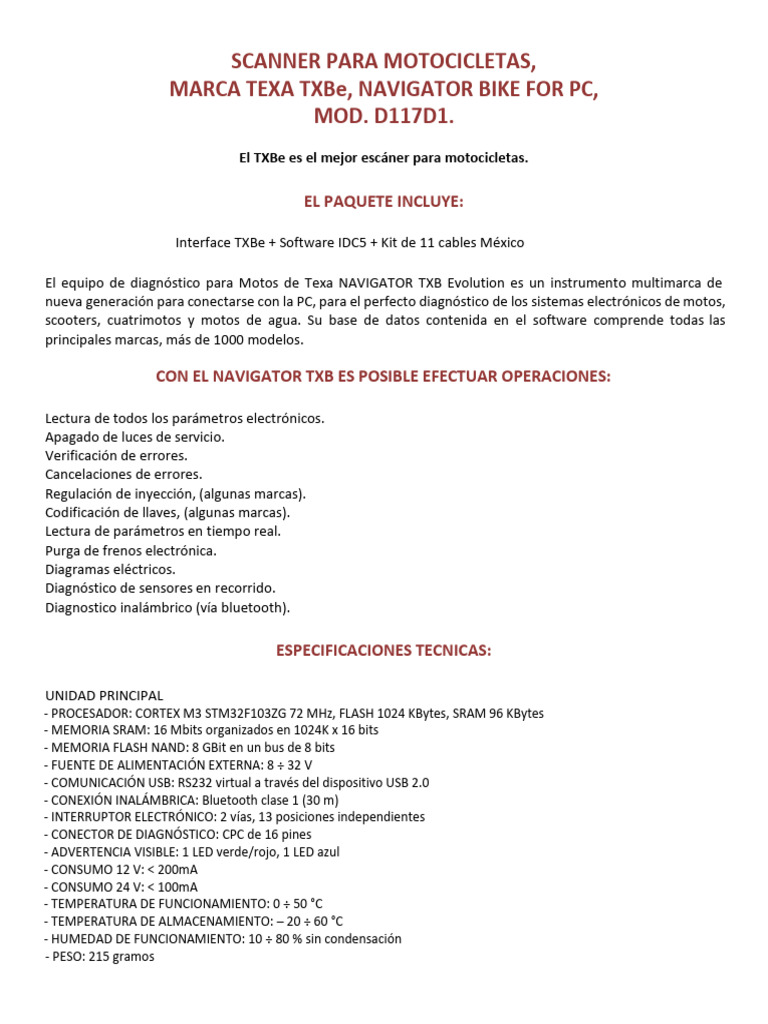 SCANNER PARA MOTOCICLETAS,
MARCA TEXA TXBe, NAVIGATOR BIKE FOR PC,
MOD. D117D1.

El TXBe es el mejor escáner para motocicletas.

EL PAQUETE INCLUYE:

Interface TXBe + Software IDC5 + Kit de 11 cables México

El equipo de diagnóstico para Motos de Texa NAVIGATOR TXB Evolution es un instrumento multimarca de nueva generación para conectarse con la PC, para el perfecto diagnóstico de los sistemas electrónicos de motos, scooters, cuatrimotos y motos de agua. Su base de datos contenida en el software comprende todas las principales marcas, más de 1000 modelos.

CON EL NAVIGATOR TXB ES POSIBLE EFECTUAR OPERACIONES:

Lectura de todos los parámetros electrónicos.
Apagado de luces de servicio.
Verificación de errores.
Cancelaciones de errores.
Regulación de inyección, (algunas marcas).
Codificación de llaves, (algunas marcas).
Lectura de parámetros en tiempo real.
Purga de frenos electrónica.
Diagramas eléctricos.
Diagnóstico de sensores en recorrido.
Diagnostico inalámbrico (vía bluetooth).

ESPECIFICACIONES TECNICAS:

UNIDAD PRINCIPAL
- PROCESADOR: CORTEX M3 STM32F103ZG 72 MHz, FLASH 1024 KBytes, SRAM 96 KBytes
- MEMORIA SRAM: 16 Mbits organizados en 1024K x 16 bits
- MEMORIA FLASH NAND: 8 GBit en un bus de 8 bits
- FUENTE DE ALIMENTACIÓN EXTERNA: 8 ÷ 32 V
- COMUNICACIÓN USB: RS232 virtual a través del dispositivo USB 2.0
- CONEXIÓN INALÁMBRICA: Bluetooth clase 1 (30 m)
- INTERRUPTOR ELECTRÓNICO: 2 vías, 13 posiciones independientes
- CONECTOR DE DIAGNÓSTICO: CPC de 16 pines
- ADVERTENCIA VISIBLE: 1 LED verde/rojo, 1 LED azul
- CONSUMO 12 V: < 200mA
- CONSUMO 24 V: < 100mA
- TEMPERATURA DE FUNCIONAMIENTO: 0 ÷ 50 °C
- TEMPERATURA DE ALMACENAMIENTO: – 20 ÷ 60 °C
- HUMEDAD DE FUNCIONAMIENTO: 10 ÷ 80 % sin condensación
- PESO: 215 gramos